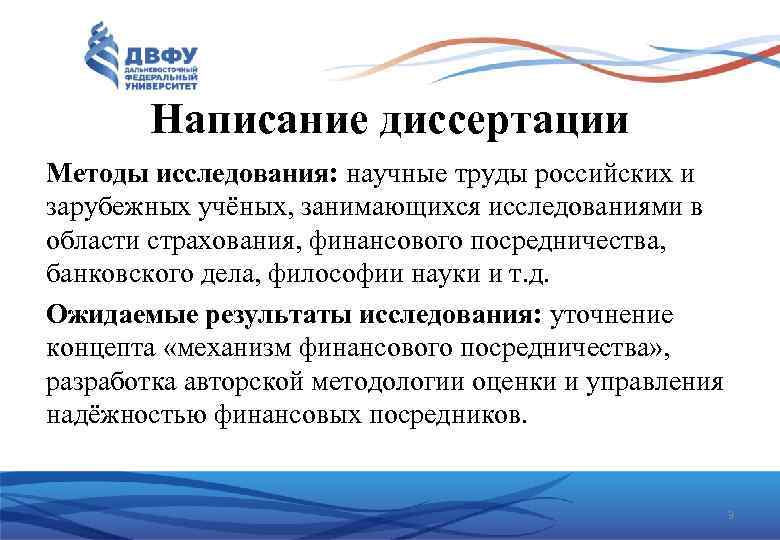 ДВФУ
ДАЛЬНЕВОСТОЧНЫЙ ФЕДЕРАЛЬНЫЙ УНИВЕРСИТЕТ

Написание диссертации

Методы исследования: научные труды российских и зарубежных учёных, занимающихся исследованиями в области страхования, финансового посредничества, банковского дела, философии науки и т.д.

Ожидаемые результаты исследования: уточнение концепта «механизм финансового посредничества», разработка авторской методологии оценки и управления надёжностью финансовых посредников.

9